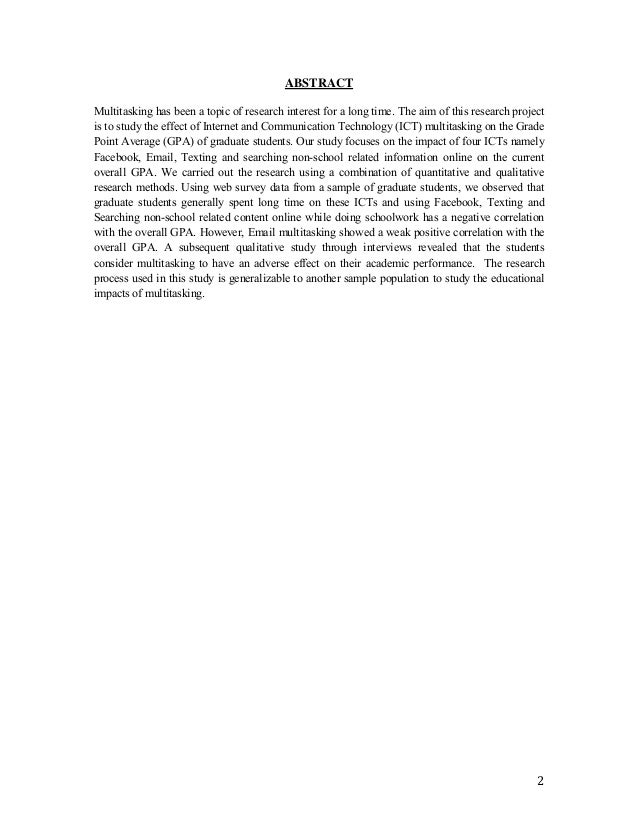 ABSTRACT

Multitasking has been a topic of research interest for a long time. The aim of this research project is to study the effect of Internet and Communication Technology (ICT) multitasking on the Grade Point Average (GPA) of graduate students. Our study focuses on the impact of four ICTs namely Facebook, Email, Texting and searching non-school related information online on the current overall GPA. We carried out the research using a combination of quantitative and qualitative research methods. Using web survey data from a sample of graduate students, we observed that graduate students generally spent long time on these ICTs and using Facebook, Texting and Searching non-school related content online while doing schoolwork has a negative correlation with the overall GPA. However, Email multitasking showed a weak positive correlation with the overall GPA. A subsequent qualitative study through interviews revealed that the students consider multitasking to have an adverse effect on their academic performance. The research process used in this study is generalizable to another sample population to study the educational impacts of multitasking.

2